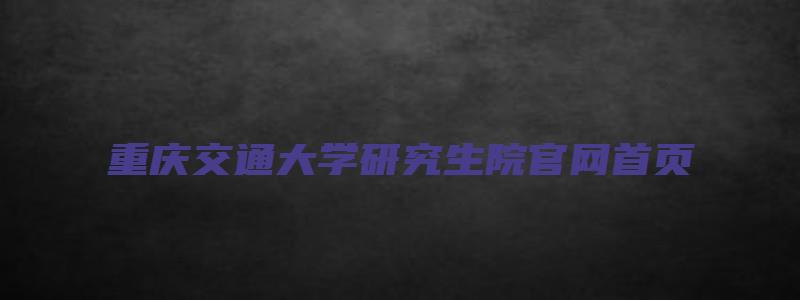 重庆交通大学研究生院官网首页